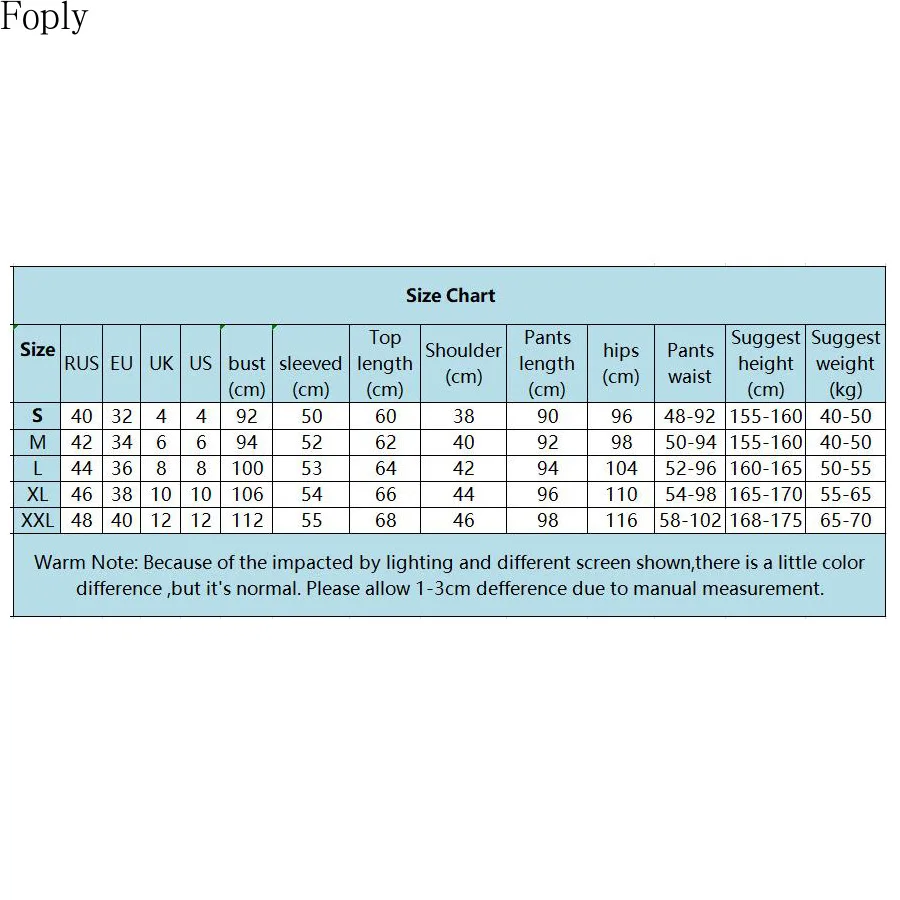 Foply

Size Chart

| Size | RUS | EU | UK | US | bust (cm) | sleeved (cm) | Top length (cm) | Shoulder (cm) | Pants length (cm) | hips (cm) | Pants waist | Suggest height (cm) | Suggest weight (kg) |
|---|---|---|---|---|---|---|---|---|---|---|---|---|---|
| S | 40 | 32 | 4 | 4 | 92 | 50 | 60 | 38 | 90 | 96 | 48-92 | 155-160 | 40-50 |
| M | 42 | 34 | 6 | 6 | 94 | 52 | 62 | 40 | 92 | 98 | 50-94 | 155-160 | 40-50 |
| L | 44 | 36 | 8 | 8 | 100 | 53 | 64 | 42 | 94 | 104 | 52-96 | 160-165 | 50-55 |
| XL | 46 | 38 | 10 | 10 | 106 | 54 | 66 | 44 | 96 | 110 | 54-98 | 165-170 | 55-65 |
| XXL | 48 | 40 | 12 | 12 | 112 | 55 | 68 | 46 | 98 | 116 | 58-102 | 168-175 | 65-70 |

Warm Note: Because of the impacted by lighting and different screen shown,there is a little color difference ,but it's normal. Please allow 1-3cm defference due to manual measurement.